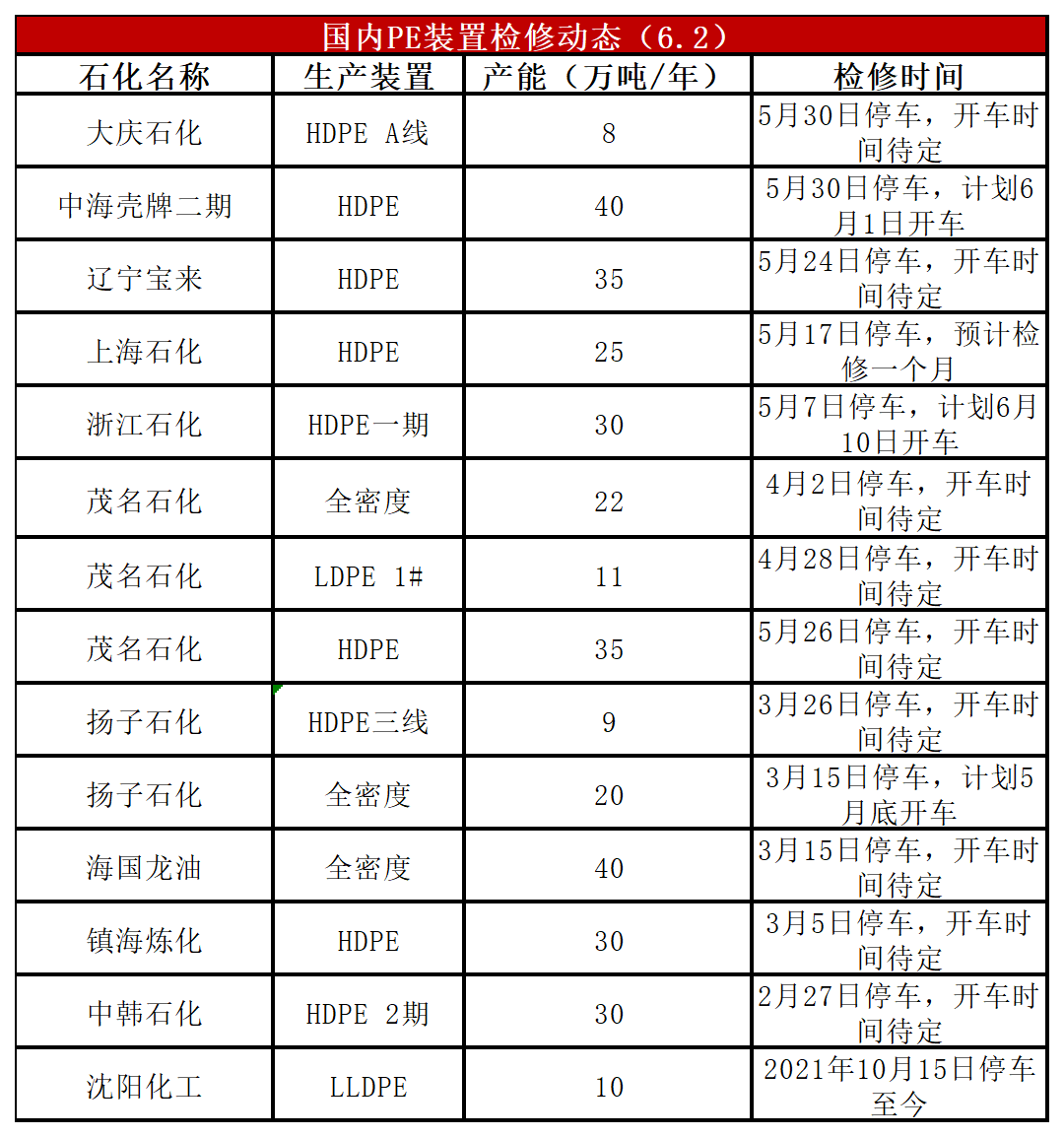 国内PE装置检修动态（6.2）

| 石化名称 | 生产装置 | 产能（万吨/年） | 检修时间 |
|---|---|---|---|
| 大庆石化 | HDPE A线 | 8 | 5月30日停车，开车时间待定 |
| 中海壳牌二期 | HDPE | 40 | 5月30日停车，计划6月1日开车 |
| 辽宁宝来 | HDPE | 35 | 5月24日停车，开车时间待定 |
| 上海石化 | HDPE | 25 | 5月17日停车，预计检修一个月 |
| 浙江石化 | HDPE一期 | 30 | 5月7日停车，计划6月10日开车 |
| 茂名石化 | 全密度 | 22 | 4月2日停车，开车时间待定 |
| 茂名石化 | LDPE 1# | 11 | 4月28日停车，开车时间待定 |
| 茂名石化 | HDPE | 35 | 5月26日停车，开车时间待定 |
| 扬子石化 | HDPE三线 | 9 | 3月26日停车，开车时间待定 |
| 扬子石化 | 全密度 | 20 | 3月15日停车，计划5月底开车 |
| 海国龙油 | 全密度 | 40 | 3月15日停车，开车时间待定 |
| 镇海炼化 | HDPE | 30 | 3月5日停车，开车时间待定 |
| 中韩石化 | HDPE 2期 | 30 | 2月27日停车，开车时间待定 |
| 沈阳化工 | LLDPE | 10 | 2021年10月15日停车至今 |